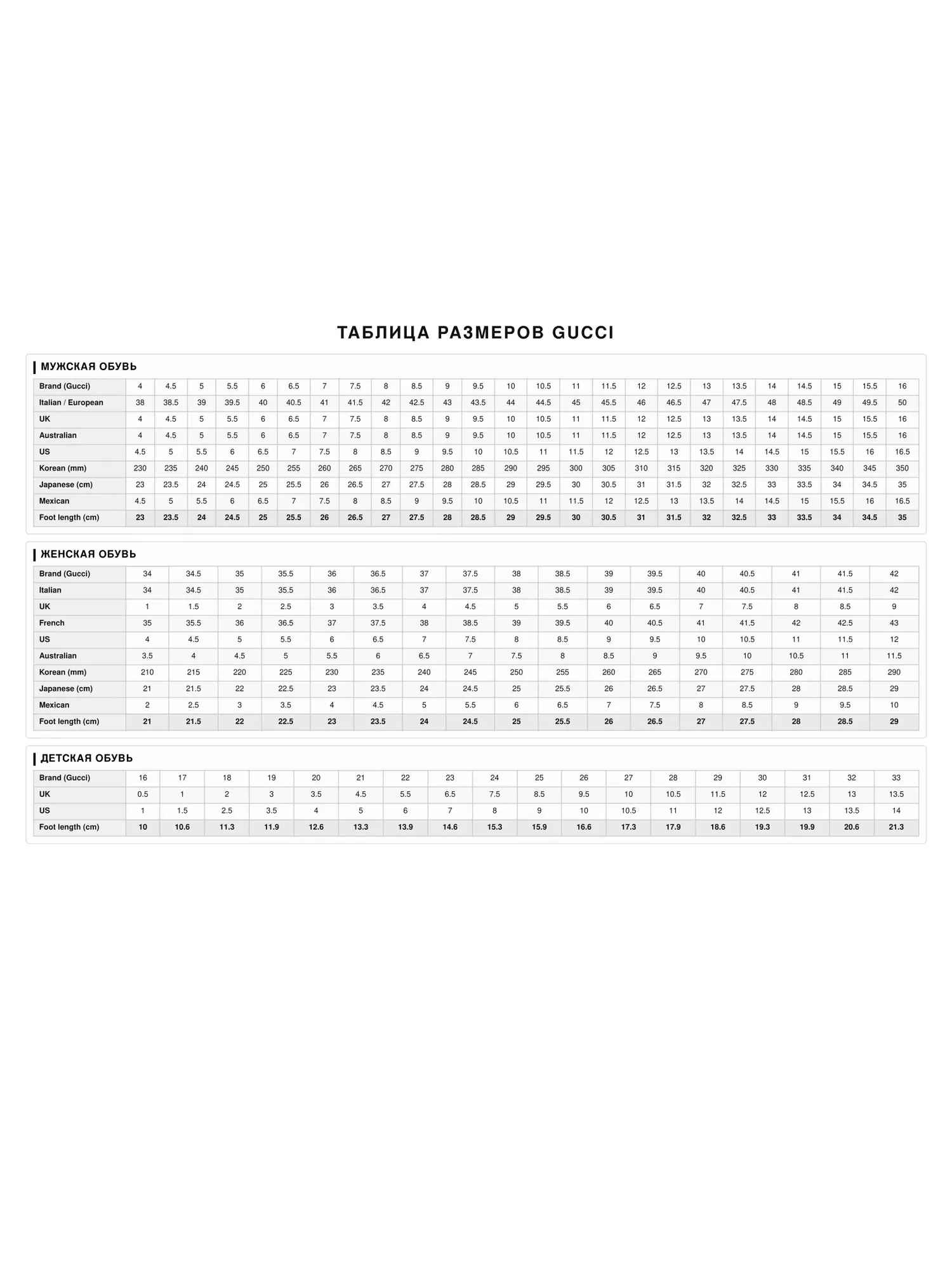 ТАБЛИЦА РАЗМЕРОВ GUCCI

МУЖСКАЯ ОБУВЬ

| Brand (Gucci) | 4 | 4.5 | 5 | 5.5 | 6 | 6.5 | 7 | 7.5 | 8 | 8.5 | 9 | 9.5 | 10 | 10.5 | 11 | 11.5 | 12 | 12.5 | 13 | 13.5 | 14 | 14.5 | 15 | 15.5 | 16 |
|---|---|---|---|---|---|---|---|---|---|---|---|---|---|---|---|---|---|---|---|---|---|---|---|---|---|
| Italian / European | 38 | 38.5 | 39 | 39.5 | 40 | 40.5 | 41 | 41.5 | 42 | 42.5 | 43 | 43.5 | 44 | 44.5 | 45 | 45.5 | 46 | 46.5 | 47 | 47.5 | 48 | 48.5 | 49 | 49.5 | 50 |
| UK | 4 | 4.5 | 5 | 5.5 | 6 | 6.5 | 7 | 7.5 | 8 | 8.5 | 9 | 9.5 | 10 | 10.5 | 11 | 11.5 | 12 | 12.5 | 13 | 13.5 | 14 | 14.5 | 15 | 15.5 | 16 |
| Australian | 4 | 4.5 | 5 | 5.5 | 6 | 6.5 | 7 | 7.5 | 8 | 8.5 | 9 | 9.5 | 10 | 10.5 | 11 | 11.5 | 12 | 12.5 | 13 | 13.5 | 14 | 14.5 | 15 | 15.5 | 16 |
| US | 4.5 | 5 | 5.5 | 6 | 6.5 | 7 | 7.5 | 8 | 8.5 | 9 | 9.5 | 10 | 10.5 | 11 | 11.5 | 12 | 12.5 | 13 | 13.5 | 14 | 14.5 | 15 | 15.5 | 16 | 16.5 |
| Korean (mm) | 230 | 235 | 240 | 245 | 250 | 255 | 260 | 265 | 270 | 275 | 280 | 285 | 290 | 295 | 300 | 305 | 310 | 315 | 320 | 325 | 330 | 335 | 340 | 345 | 350 |
| Japanese (cm) | 23 | 23.5 | 24 | 24.5 | 25 | 25.5 | 26 | 26.5 | 27 | 27.5 | 28 | 28.5 | 29 | 29.5 | 30 | 30.5 | 31 | 31.5 | 32 | 32.5 | 33 | 33.5 | 34 | 34.5 | 35 |
| Mexican | 4.5 | 5 | 5.5 | 6 | 6.5 | 7 | 7.5 | 8 | 8.5 | 9 | 9.5 | 10 | 10.5 | 11 | 11.5 | 12 | 12.5 | 13 | 13.5 | 14 | 14.5 | 15 | 15.5 | 16 | 16.5 |
| Foot length (cm) | 23 | 23.5 | 24 | 24.5 | 25 | 25.5 | 26 | 26.5 | 27 | 27.5 | 28 | 28.5 | 29 | 29.5 | 30 | 30.5 | 31 | 31.5 | 32 | 32.5 | 33 | 33.5 | 34 | 34.5 | 35 |

ЖЕНСКАЯ ОБУВЬ

| Brand (Gucci) | 34 | 34.5 | 35 | 35.5 | 36 | 36.5 | 37 | 37.5 | 38 | 38.5 | 39 | 39.5 | 40 | 40.5 | 41 | 41.5 | 42 |
|---|---|---|---|---|---|---|---|---|---|---|---|---|---|---|---|---|---|
| Italian | 34 | 34.5 | 35 | 35.5 | 36 | 36.5 | 37 | 37.5 | 38 | 38.5 | 39 | 39.5 | 40 | 40.5 | 41 | 41.5 | 42 |
| UK | 1 | 1.5 | 2 | 2.5 | 3 | 3.5 | 4 | 4.5 | 5 | 5.5 | 6 | 6.5 | 7 | 7.5 | 8 | 8.5 | 9 |
| French | 35 | 35.5 | 36 | 36.5 | 37 | 37.5 | 38 | 38.5 | 39 | 39.5 | 40 | 40.5 | 41 | 41.5 | 42 | 42.5 | 43 |
| US | 4 | 4.5 | 5 | 5.5 | 6 | 6.5 | 7 | 7.5 | 8 | 8.5 | 9 | 9.5 | 10 | 10.5 | 11 | 11.5 | 12 |
| Australian | 3.5 | 4 | 4.5 | 5 | 5.5 | 6 | 6.5 | 7 | 7.5 | 8 | 8.5 | 9 | 9.5 | 10 | 10.5 | 11 | 11.5 |
| Korean (mm) | 210 | 215 | 220 | 225 | 230 | 235 | 240 | 245 | 250 | 255 | 260 | 265 | 270 | 275 | 280 | 285 | 290 |
| Japanese (cm) | 21 | 21.5 | 22 | 22.5 | 23 | 23.5 | 24 | 24.5 | 25 | 25.5 | 26 | 26.5 | 27 | 27.5 | 28 | 28.5 | 29 |
| Mexican | 2 | 2.5 | 3 | 3.5 | 4 | 4.5 | 5 | 5.5 | 6 | 6.5 | 7 | 7.5 | 8 | 8.5 | 9 | 9.5 | 10 |
| Foot length (cm) | 21 | 21.5 | 22 | 22.5 | 23 | 23.5 | 24 | 24.5 | 25 | 25.5 | 26 | 26.5 | 27 | 27.5 | 28 | 28.5 | 29 |

ДЕТСКАЯ ОБУВЬ

| Brand (Gucci) | 16 | 17 | 18 | 19 | 20 | 21 | 22 | 23 | 24 | 25 | 26 | 27 | 28 | 29 | 30 | 31 | 32 | 33 |
|---|---|---|---|---|---|---|---|---|---|---|---|---|---|---|---|---|---|---|
| UK | 0.5 | 1 | 2 | 3 | 3.5 | 4.5 | 5.5 | 6.5 | 7.5 | 8.5 | 9.5 | 10 | 10.5 | 11.5 | 12 | 12.5 | 13 | 13.5 |
| US | 1 | 1.5 | 2.5 | 3.5 | 4 | 5 | 6 | 7 | 8 | 9 | 10 | 10.5 | 11 | 12 | 12.5 | 13 | 13.5 | 14 |
| Foot length (cm) | 10 | 10.6 | 11.3 | 11.9 | 12.6 | 13.3 | 13.9 | 14.6 | 15.3 | 15.9 | 16.6 | 17.3 | 17.9 | 18.6 | 19.3 | 19.9 | 20.6 | 21.3 |